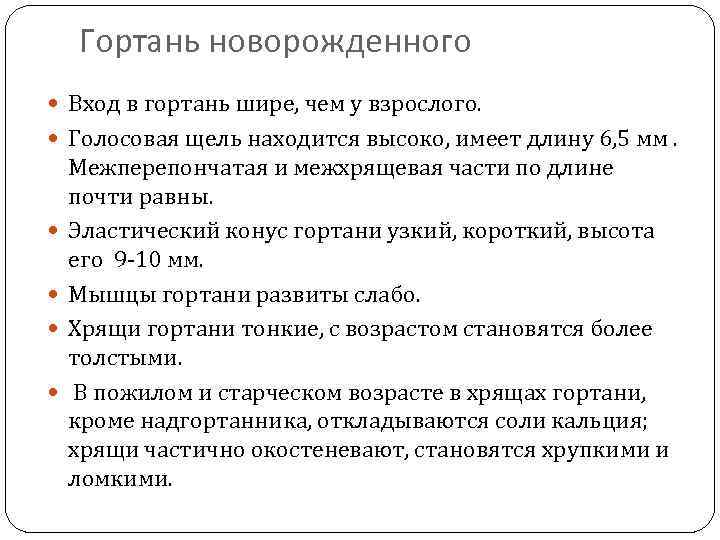 Гортань новорожденного

Вход в гортань шире, чем у взрослого.

Голосовая щель находится высоко, имеет длину 6,5 мм . Межперепончатая и межхрящевая части по длине почти равны.

Эластический конус гортани узкий, короткий, высота его 9-10 мм.

Мышцы гортани развиты слабо.

Хрящи гортани тонкие, с возрастом становятся более толстыми.

В пожилом и старческом возрасте в хрящах гортани, кроме надгортанника, откладываются соли кальция; хрящи частично окостеневают, становятся хрупкими и ломкими.